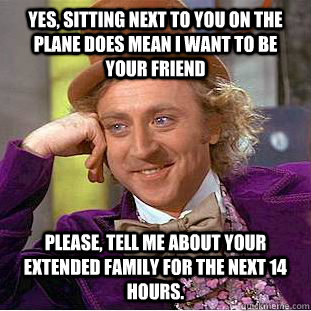 YES, SITTING NEXT TO YOU ON THE PLANE DOES MEAN I WANT TO BE YOUR FRIEND

PLEASE, TELL ME ABOUT YOUR EXTENDED FAMILY FOR THE NEXT 14 HOURS.

quickmeme.com